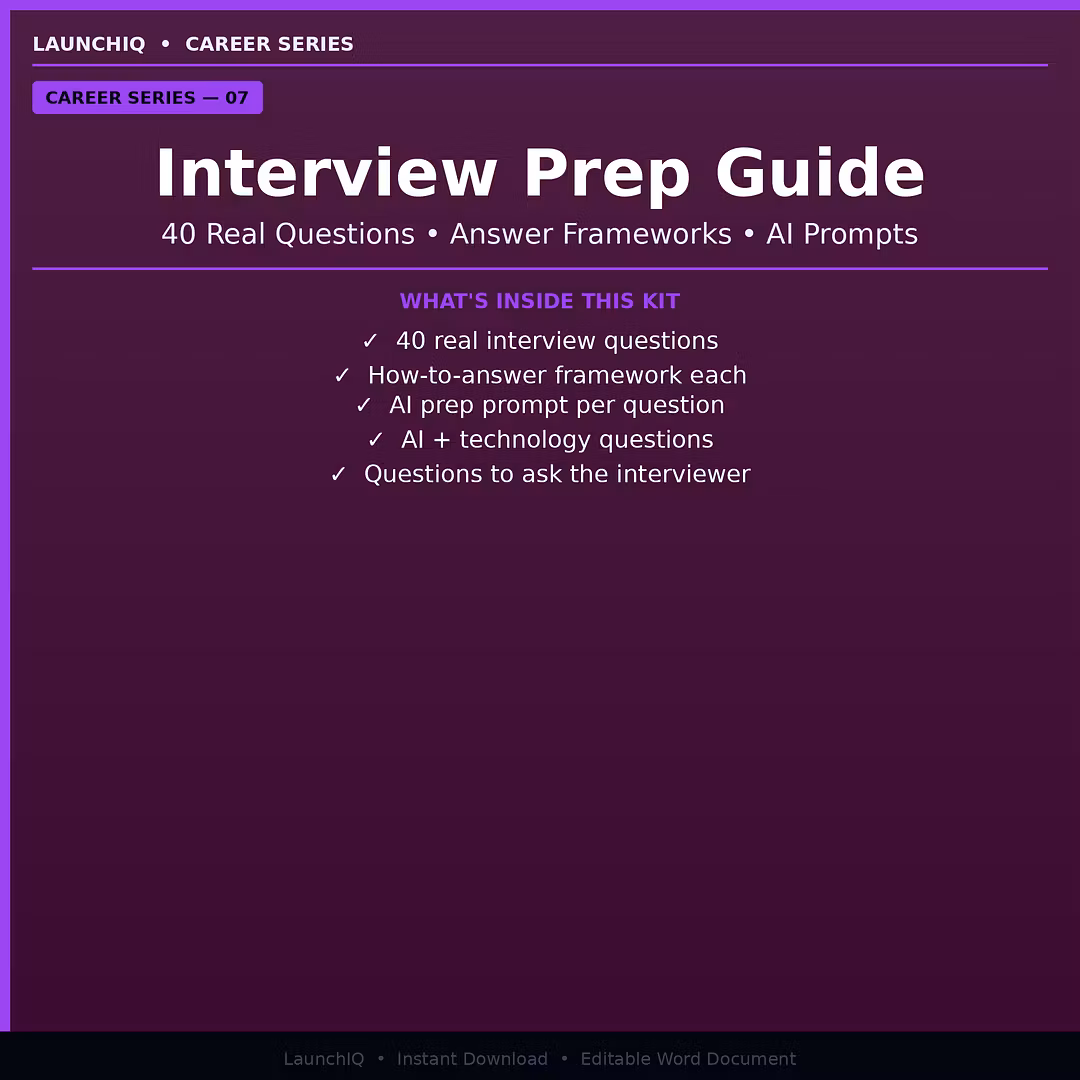 LAUNCHIQ • CAREER SERIES

CAREER SERIES — 07

Interview Prep Guide

40 Real Questions • Answer Frameworks • AI Prompts

WHAT'S INSIDE THIS KIT

✓ 40 real interview questions
✓ How-to-answer framework each
✓ AI prep prompt per question
✓ AI + technology questions
✓ Questions to ask the interviewer

LaunchIQ • Instant Download • Editable Word Document